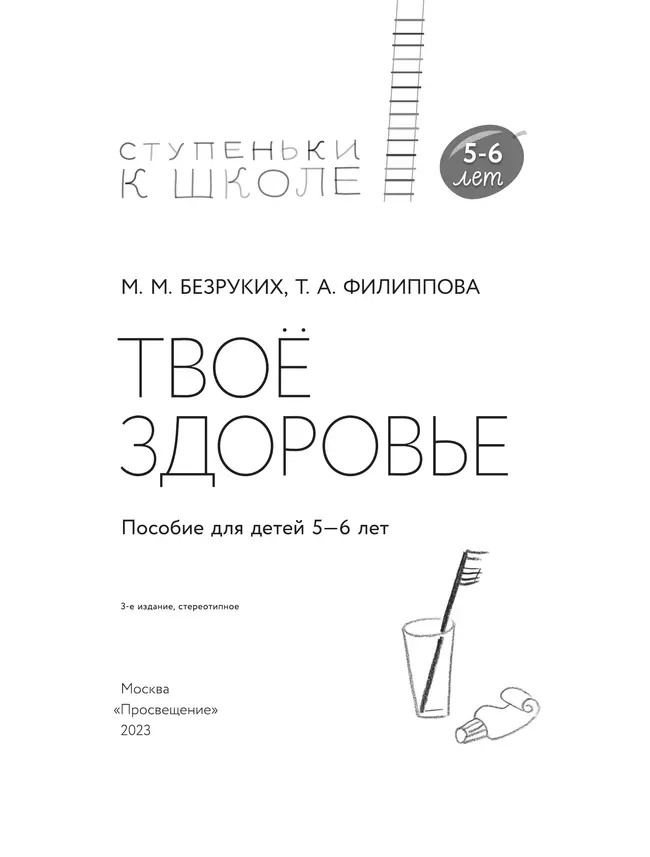 СТУПЕНЬКИ
К ШКОЛЕ

5-6
лет

М. М. БЕЗРУКИХ, Т. А. ФИЛИППОВА

ТВОЁ
ЗДОРОВЬЕ

Пособие для детей 5—6 лет

3-е издание, стереотипное

Москва
«Просвещение»
2023